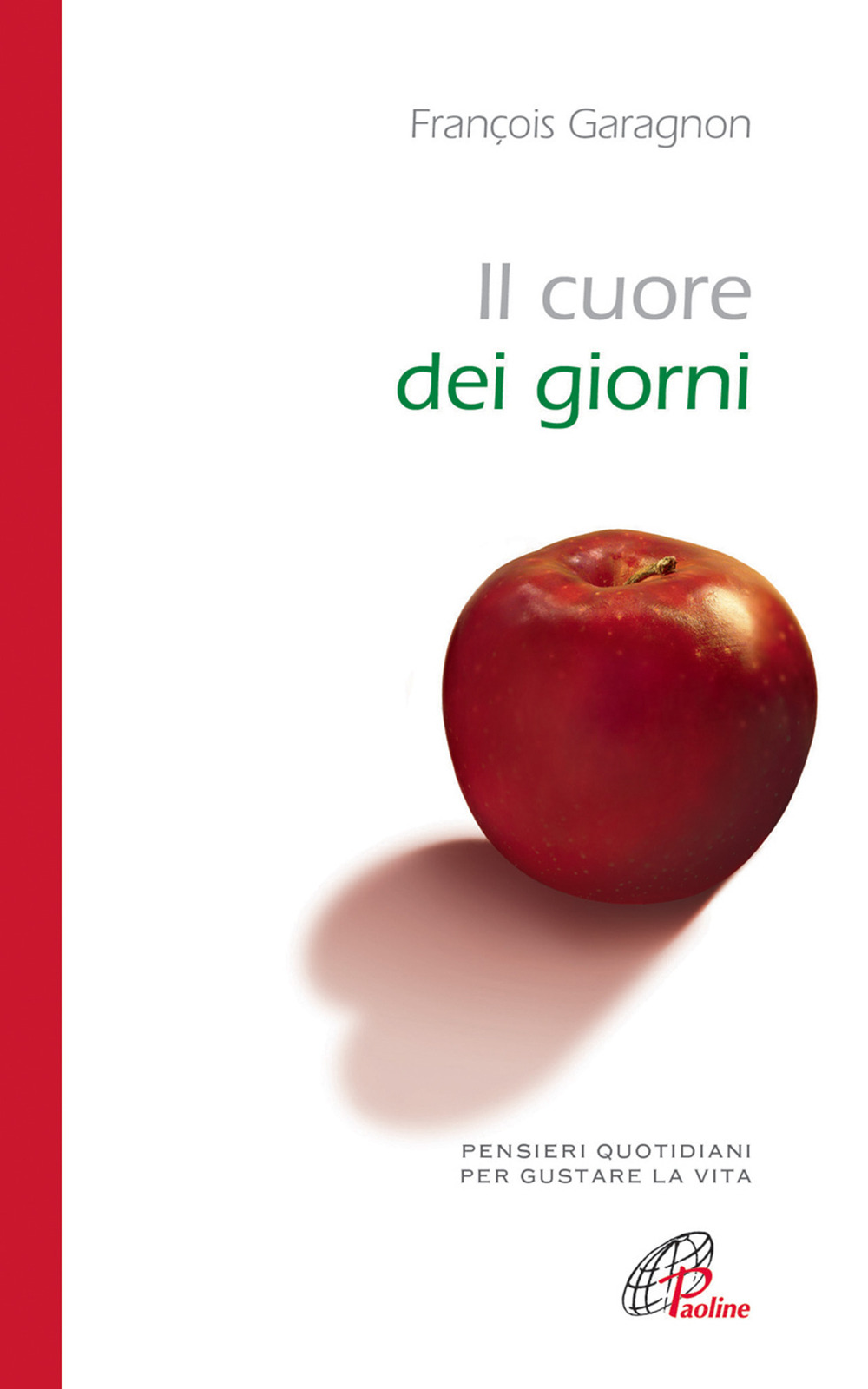 François Garagnon

Il cuore
dei giorni

PENSIERI QUOTIDIANI
PER GUSTARE LA VITA

Paoline